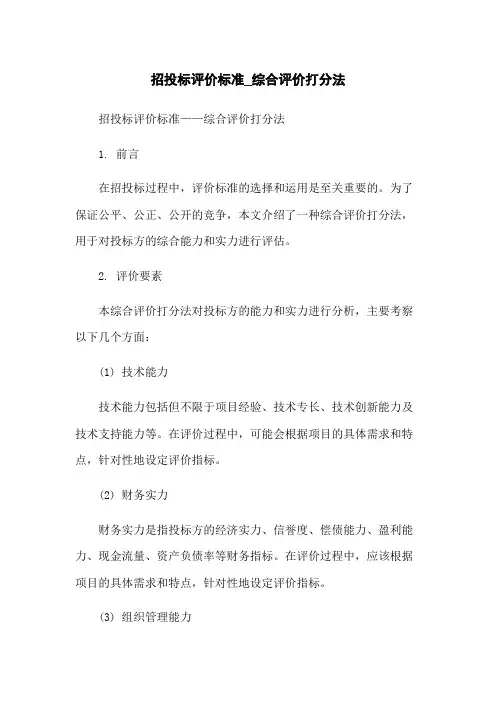 招投标评价标准_综合评价打分法

招投标评价标准——综合评价打分法

1. 前言

在招投标过程中，评价标准的选择和运用是至关重要的。为了保证公平、公正、公开的竞争，本文介绍了一种综合评价打分法，用于对投标方的综合能力和实力进行评估。

2. 评价要素

本综合评价打分法对投标方的能力和实力进行分析，主要考察以下几个方面：

(1) 技术能力

技术能力包括但不限于项目经验、技术专长、技术创新能力及技术支持能力等。在评价过程中，可能会根据项目的具体需求和特点，针对性地设定评价指标。

(2) 财务实力

财务实力是指投标方的经济实力、信誉度、偿债能力、盈利能力、现金流量、资产负债率等财务指标。在评价过程中，应该根据项目的具体需求和特点，针对性地设定评价指标。

(3) 组织管理能力